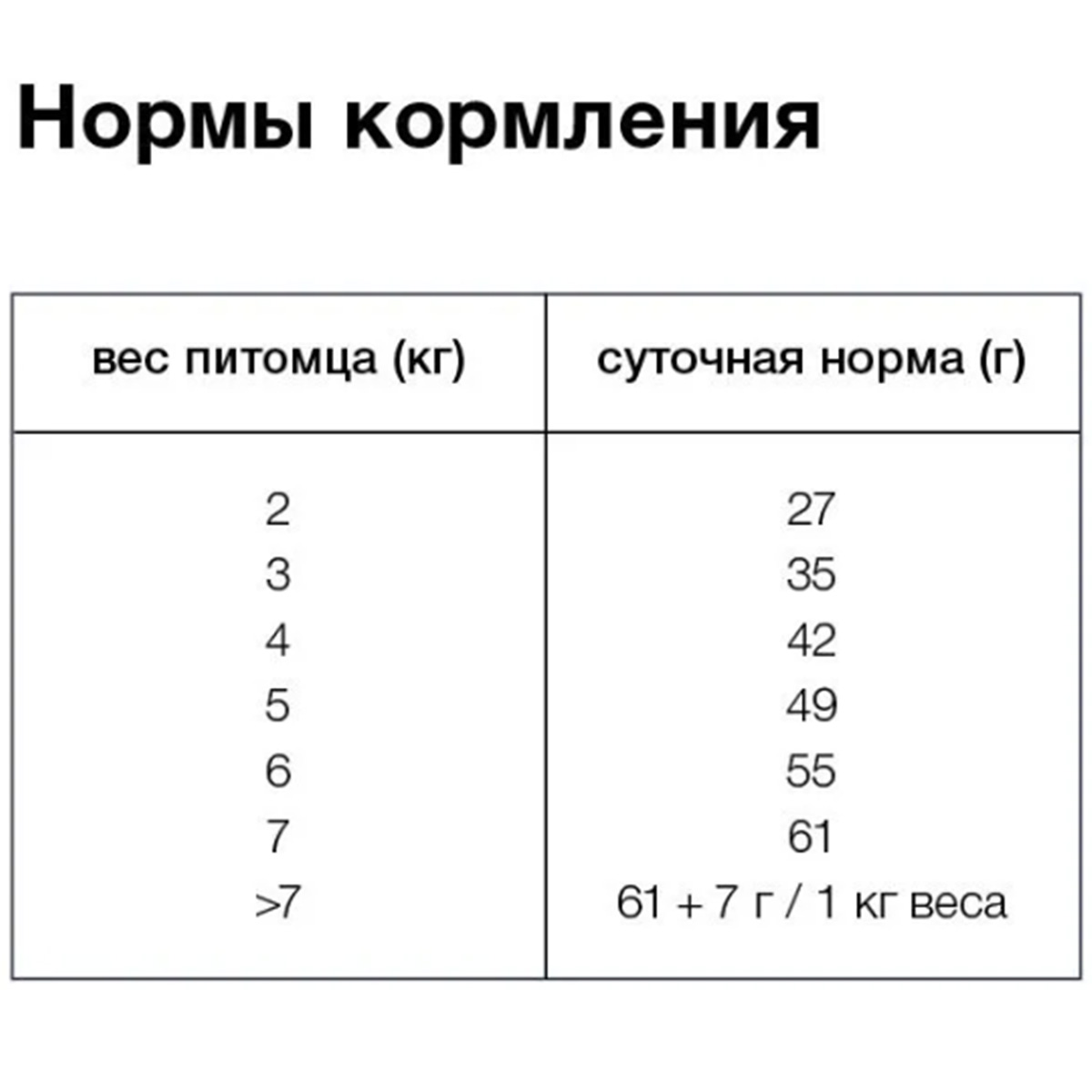 Нормы кормления

| вес питомца (кг) | суточная норма (г) |
|---|---|
| 2 | 27 |
| 3 | 35 |
| 4 | 42 |
| 5 | 49 |
| 6 | 55 |
| 7 | 61 |
| >7 | 61 + 7 г / 1 кг веса |